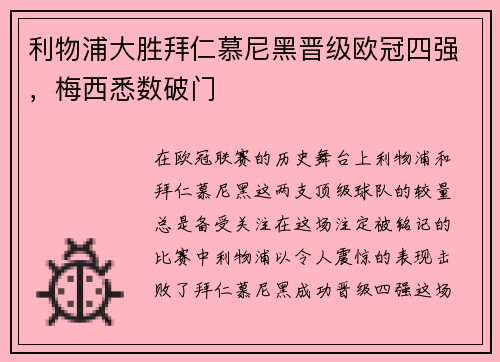 利物浦大胜拜仁慕尼黑晋级欧冠四强，梅西悉数破门

在欧冠联赛的历史舞台上利物浦和拜仁慕尼黑这两支顶级球队的较量总是备受关注在这场注定被铭记的比赛中利物浦以令人震惊的表现击败了拜仁慕尼黑成功晋级四强这场